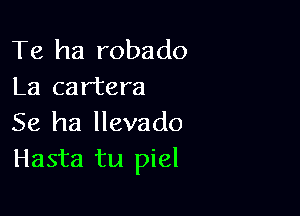 Te ha robado
La cartera
Se ha llevado
Hasta tu piel